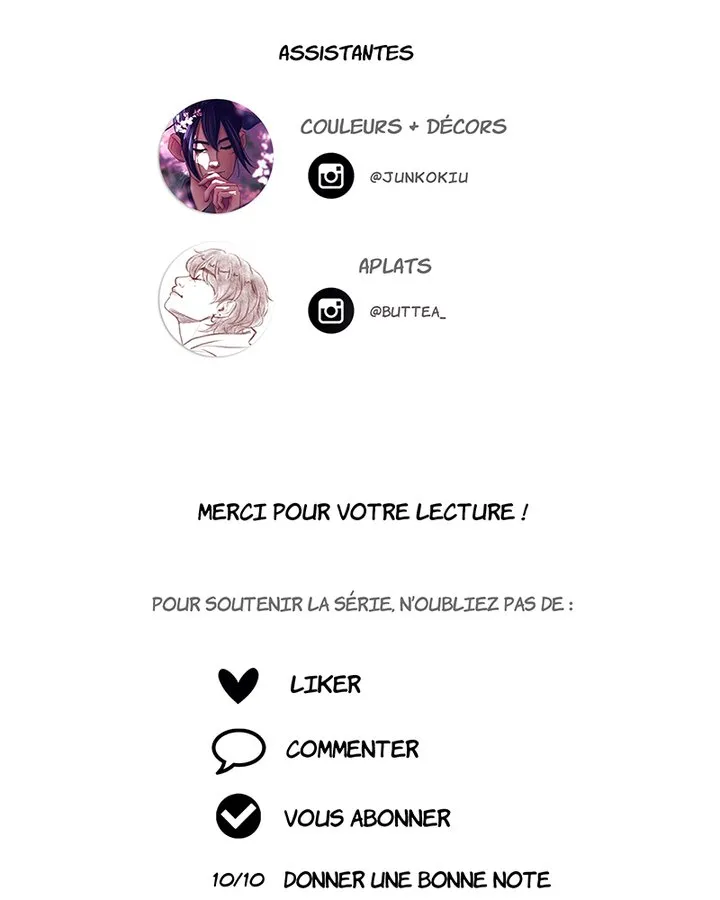 ASSISTANTES

COULEURS + DÉCORS

@JUNKOKIU

APLATS

@BUTTEA_

MERCI POUR VOTRE LECTURE !

POUR SOUTENIR LA SÉRIE, N'OUBLIEZ PAS DE :

LIKER

COMMENTER

VOUS ABONNER

10/10 DONNER UNE BONNE NOTE